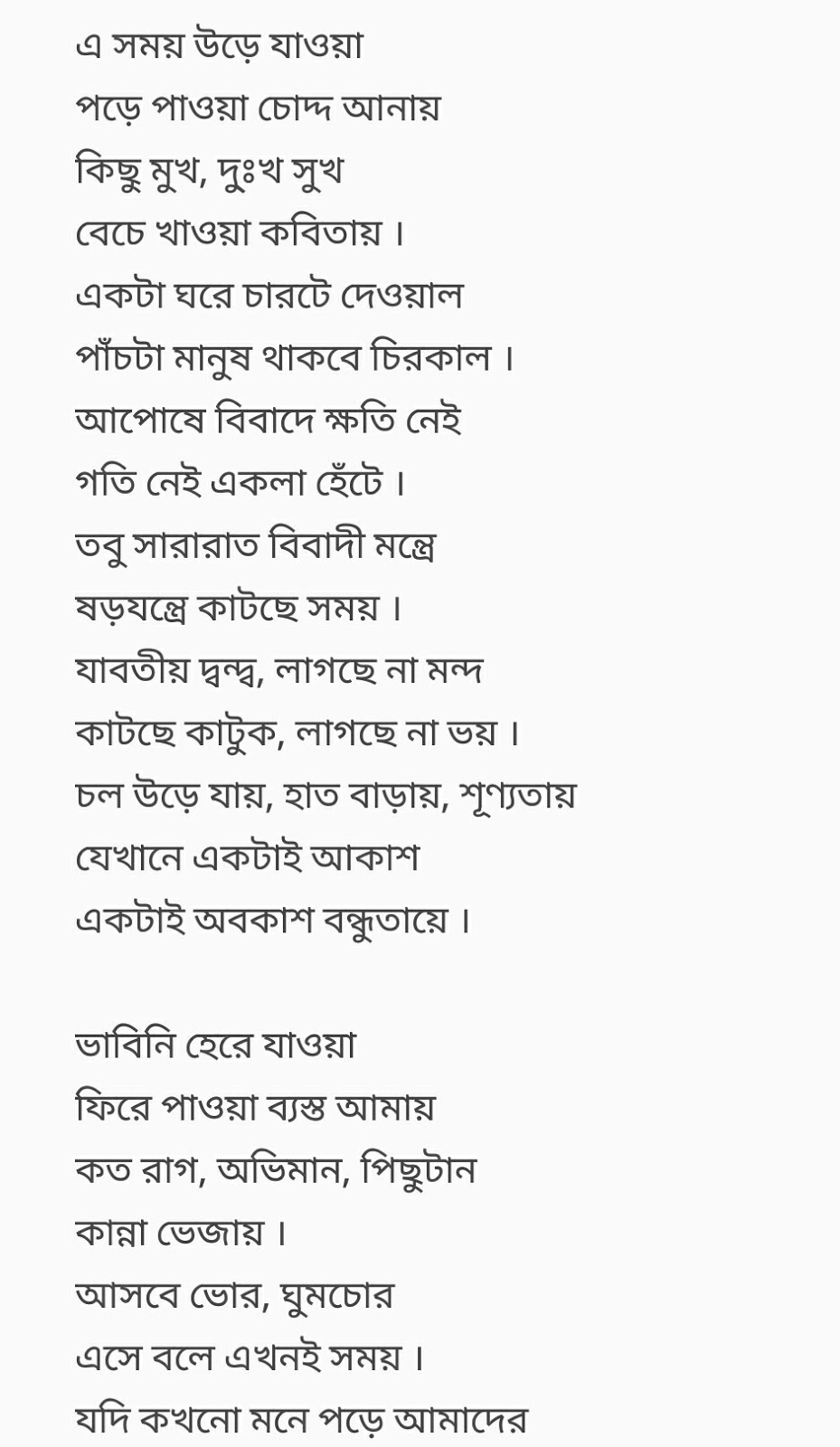 এ সময় উড়ে যাওয়া
পড়ে পাওয়া চোদ্দ আনায়
কিছু মুখ, দুঃখ সুখ
বেচে খাওয়া কবিতায় ।
একটা ঘরে চারটে দেওয়াল
পাঁচটা মানুষ থাকবে চিরকাল ।
আপোষে বিবাদে ক্ষতি নেই
গতি নেই একলা হেঁটে ।
তবু সারারাত বিবাদী মন্ত্রে
ষড়যন্ত্রে কাটছে সময় ।
যাবতীয় দ্বন্দ্ব, লাগছে না মন্দ
কাটছে কাটুক, লাগছে না ভয় ।
চল উড়ে যায়, হাত বাড়ায়, শূণ্যতায়
যেখানে একটাই আকাশ
একটাই অবকাশ বন্ধুতায়ে ।

ভাবিনি হেরে যাওয়া
ফিরে পাওয়া ব্যস্ত আমায়
কত রাগ, অভিমান, পিছুটান
কান্না ভেজায় ।
আসবে ভোর, ঘুমচোর
এসে বলে এখনই সময় ।
যদি কখনো মনে পড়ে আমাদের